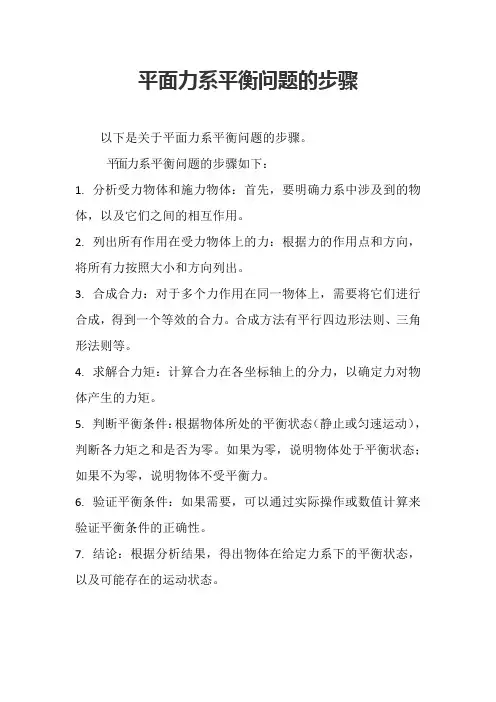 平面力系平衡问题的步骤

以下是关于平面力系平衡问题的步骤。

平面力系平衡问题的步骤如下：

1. 分析受力物体和施力物体：首先，要明确力系中涉及到的物体，以及它们之间的相互作用。

2. 列出所有作用在受力物体上的力：根据力的作用点和方向，将所有力按照大小和方向列出。

3. 合成合力：对于多个力作用在同一物体上，需要将它们进行合成，得到一个等效的合力。合成方法有平行四边形法则、三角形法则等。

4. 求解合力矩：计算合力在各坐标轴上的分力，以确定力对物体产生的力矩。

5. 判断平衡条件：根据物体所处的平衡状态（静止或匀速运动），判断各力矩之和是否为零。如果为零，说明物体处于平衡状态；如果不为零，说明物体不受平衡力。

6. 验证平衡条件：如果需要，可以通过实际操作或数值计算来验证平衡条件的正确性。

7. 结论：根据分析结果，得出物体在给定力系下的平衡状态，以及可能存在的运动状态。